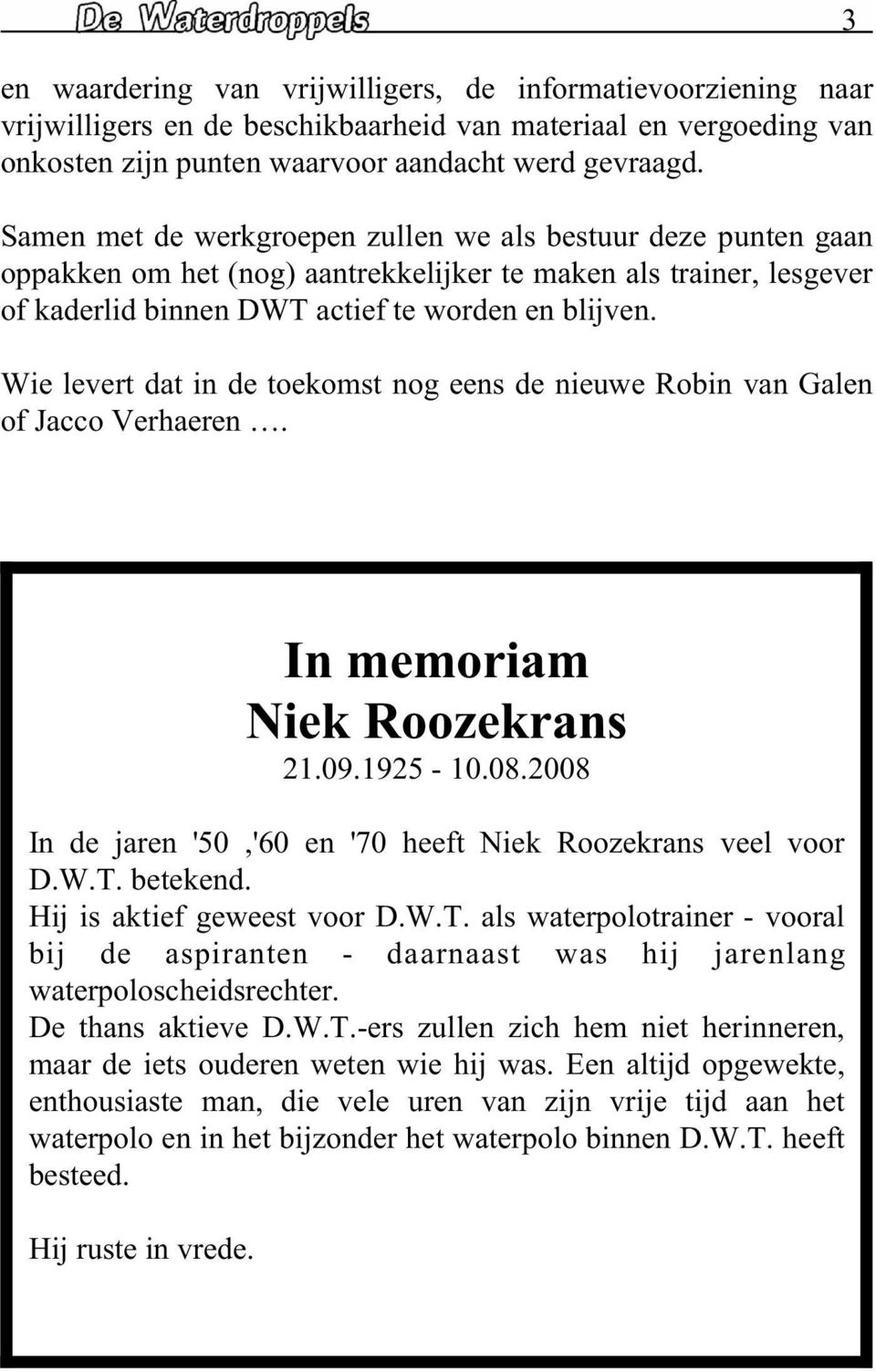 De Waterdroppels 3

en waardering van vrijwilligers, de informatievoorziening naar vrijwilligers en de beschikbaarheid van materiaal en vergoeding van onkosten zijn punten waarvoor aandacht werd gevraagd.

Samen met de werkgroepen zullen we als bestuur deze punten gaan oppakken om het (nog) aantrekkelijker te maken als trainer, lesgever of kaderlid binnen DWT actief te worden en blijven.

Wie levert dat in de toekomst nog eens de nieuwe Robin van Galen of Jacco Verhaeren ….

In memoriam
Niek Roozekrans
21.09.1925 - 10.08.2008

In de jaren '50 ,'60 en '70 heeft Niek Roozekrans veel voor D.W.T. betekend.
Hij is aktief geweest voor D.W.T. als waterpolotrainer - vooral bij de aspiranten - daarnaast was hij jarenlang waterpoloscheidsrechter.
De thans aktieve D.W.T.-ers zullen zich hem niet herinneren, maar de iets ouderen weten wie hij was. Een altijd opgewekte, enthousiaste man, die vele uren van zijn vrije tijd aan het waterpolo en in het bijzonder het waterpolo binnen D.W.T. heeft besteed.

Hij ruste in vrede.